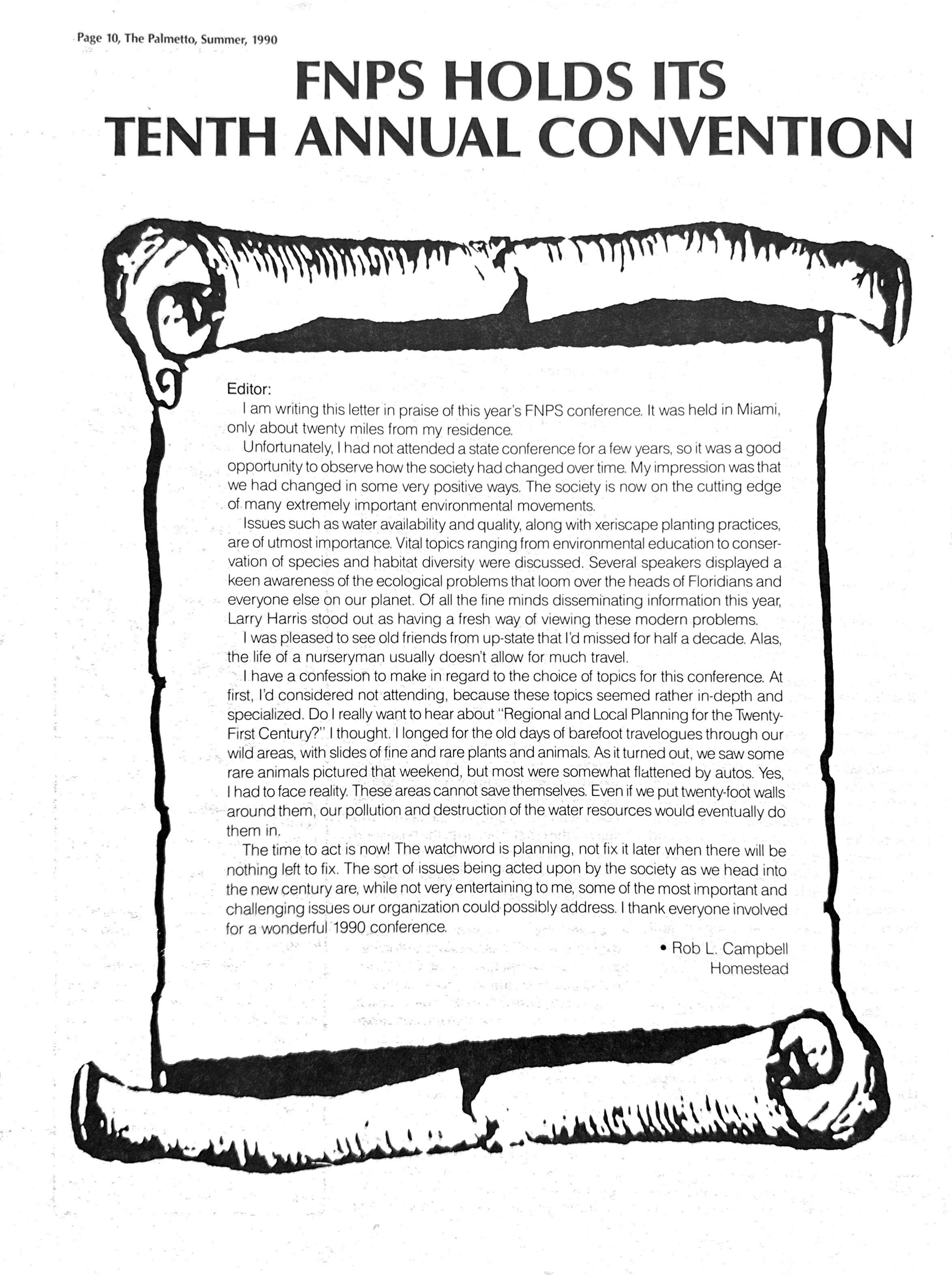 Page 10, The Palmetto, Summer, 1990

FNPS HOLDS ITS TENTH ANNUAL CONVENTION

Editor:

I am writing this letter in praise of this year's FNPS conference. It was held in Miami, only about twenty miles from my residence.

Unfortunately, I had not attended a state conference for a few years, so it was a good opportunity to observe how the society had changed over time. My impression was that we had changed in some very positive ways. The society is now on the cutting edge of many extremely important environmental movements.

Issues such as water availability and quality, along with xeriscape planting practices, are of utmost importance. Vital topics ranging from environmental education to conservation of species and habitat diversity were discussed. Several speakers displayed a keen awareness of the ecological problems that loom over the heads of Floridians and everyone else on our planet. Of all the fine minds disseminating information this year, Larry Harris stood out as having a fresh way of viewing these modern problems.

I was pleased to see old friends from up-state that I'd missed for half a decade. Alas, the life of a nurseryman usually doesn't allow for much travel.

I have a confession to make in regard to the choice of topics for this conference. At first, I'd considered not attending, because these topics seemed rather in-depth and specialized. Do I really want to hear about "Regional and Local Planning for the Twenty-First Century?" I thought. I longed for the old days of barefoot travelogues through our wild areas, with slides of fine and rare plants and animals. As it turned out, we saw some rare animals pictured that weekend, but most were somewhat flattened by autos. Yes, I had to face reality. These areas cannot save themselves. Even if we put twenty-foot walls around them, our pollution and destruction of the water resources would eventually do them in.

The time to act is now! The watchword is planning, not fix it later when there will be nothing left to fix. The sort of issues being acted upon by the society as we head into the new century are, while not very entertaining to me, some of the most important and challenging issues our organization could possibly address. I thank everyone involved for a wonderful 1990 conference.

• Rob L. Campbell
Homestead